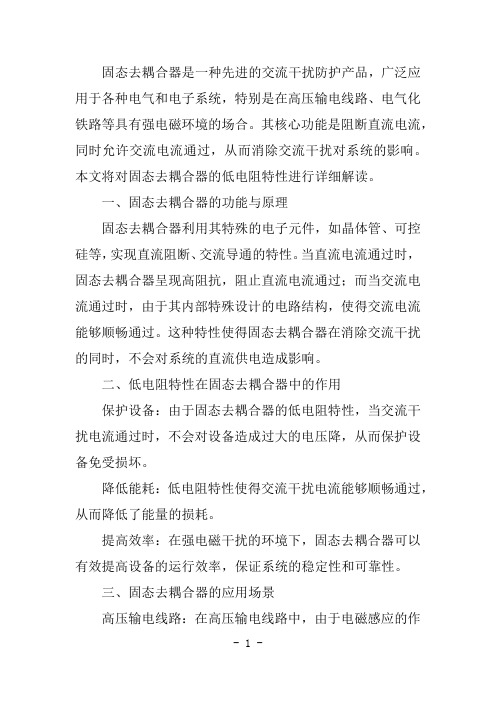 固态去耦合器是一种先进的交流干扰防护产品，广泛应用于各种电气和电子系统，特别是在高压输电线路、电气化铁路等具有强电磁环境的场合。其核心功能是阻断直流电流，同时允许交流电流通过，从而消除交流干扰对系统的影响。本文将对固态去耦合器的低电阻特性进行详细解读。

一、固态去耦合器的功能与原理

固态去耦合器利用其特殊的电子元件，如晶体管、可控硅等，实现直流阻断、交流导通的特性。当直流电流通过时，固态去耦合器呈现高阻抗，阻止直流电流通过；而当交流电流通过时，由于其内部特殊设计的电路结构，使得交流电流能够顺畅通过。这种特性使得固态去耦合器在消除交流干扰的同时，不会对系统的直流供电造成影响。

二、低电阻特性在固态去耦合器中的作用

保护设备：由于固态去耦合器的低电阻特性，当交流干扰电流通过时，不会对设备造成过大的电压降，从而保护设备免受损坏。

降低能耗：低电阻特性使得交流干扰电流能够顺畅通过，从而降低了能量的损耗。

提高效率：在强电磁干扰的环境下，固态去耦合器可以有效提高设备的运行效率，保证系统的稳定性和可靠性。

三、固态去耦合器的应用场景

高压输电线路：在高压输电线路中，由于电磁感应的作

- 1 -